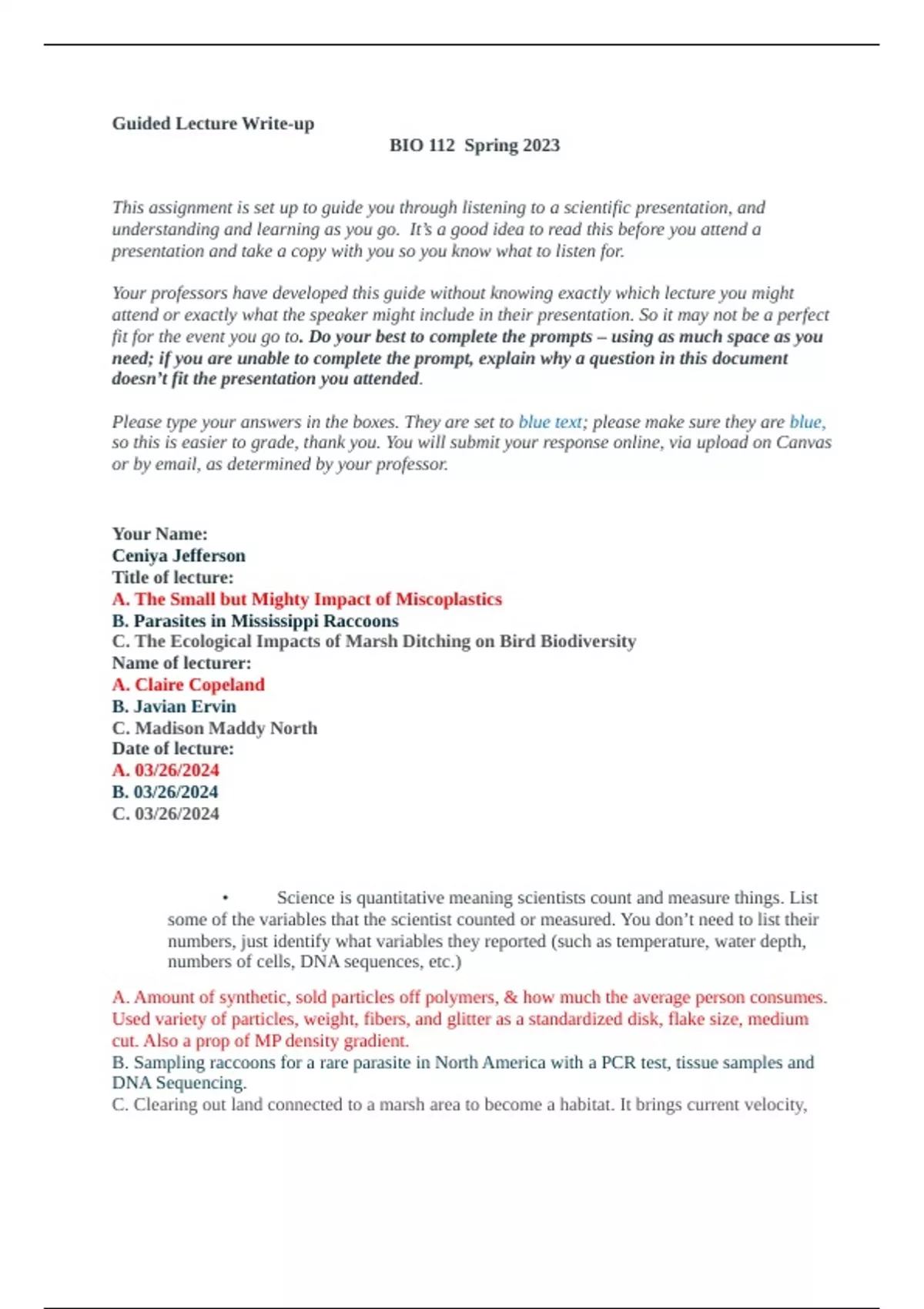 Guided Lecture Write-up

BIO 112 Spring 2023

This assignment is set up to guide you through listening to a scientific presentation, and understanding and learning as you go. It's a good idea to read this before you attend a presentation and take a copy with you so you know what to listen for.

Your professors have developed this guide without knowing exactly which lecture you might attend or exactly what the speaker might include in their presentation. So it may not be a perfect fit for the event you go to. Do your best to complete the prompts – using as much space as you need; if you are unable to complete the prompt, explain why a question in this document doesn't fit the presentation you attended.

Please type your answers in the boxes. They are set to blue text; please make sure they are blue, so this is easier to grade, thank you. You will submit your response online, via upload on Canvas or by email, as determined by your professor.

Your Name:
Ceniya Jefferson
Title of lecture:
A. The Small but Mighty Impact of Miscoplastics
B. Parasites in Mississippi Raccoons
C. The Ecological Impacts of Marsh Ditching on Bird Biodiversity
Name of lecturer:
A. Claire Copeland
B. Javian Ervin
C. Madison Maddy North
Date of lecture:
A. 03/26/2024
B. 03/26/2024
C. 03/26/2024

• Science is quantitative meaning scientists count and measure things. List some of the variables that the scientist counted or measured. You don't need to list their numbers, just identify what variables they reported (such as temperature, water depth, numbers of cells, DNA sequences, etc.)

A. Amount of synthetic, sold particles off polymers, & how much the average person consumes. Used variety of particles, weight, fibers, and glitter as a standardized disk, flake size, medium cut. Also a prop of MP density gradient.
B. Sampling raccoons for a rare parasite in North America with a PCR test, tissue samples and DNA Sequencing.
C. Clearing out land connected to a marsh area to become a habitat. It brings current velocity,